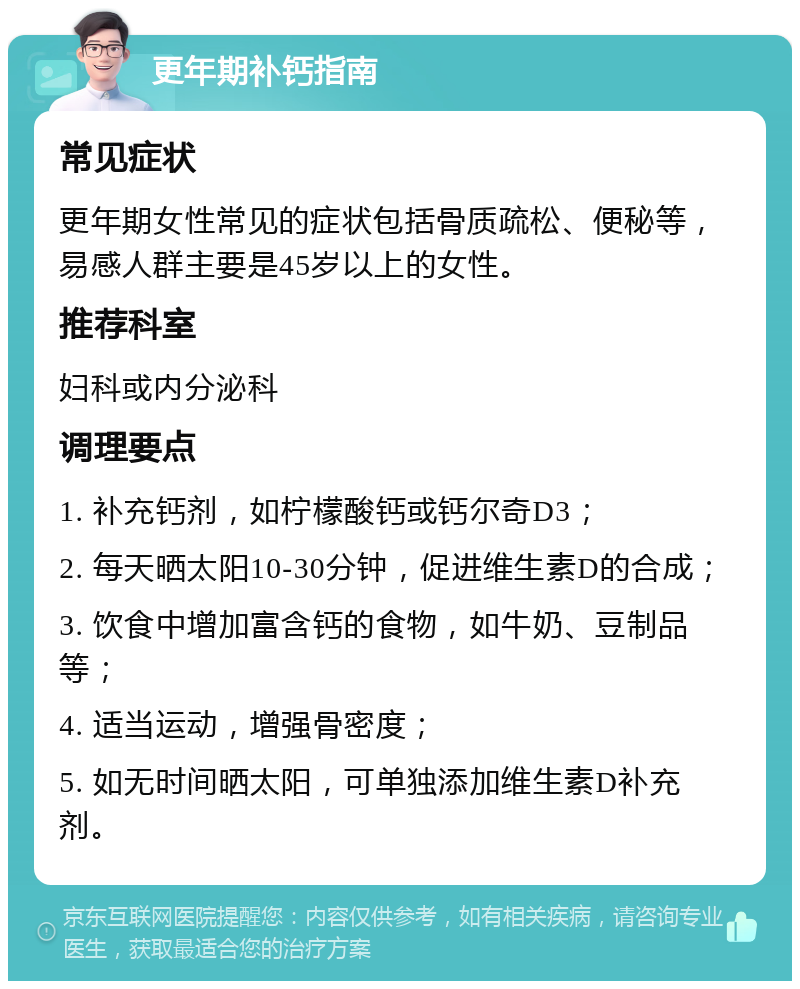 更年期补钙指南

常见症状

更年期女性常见的症状包括骨质疏松、便秘等，易感人群主要是45岁以上的女性。

推荐科室

妇科或内分泌科

调理要点

1. 补充钙剂，如柠檬酸钙或钙尔奇D3；

2. 每天晒太阳10-30分钟，促进维生素D的合成；

3. 饮食中增加富含钙的食物，如牛奶、豆制品等；

4. 适当运动，增强骨密度；

5. 如无时间晒太阳，可单独添加维生素D补充剂。

京东互联网医院提醒您：内容仅供参考，如有相关疾病，请咨询专业医生，获取最适合您的治疗方案